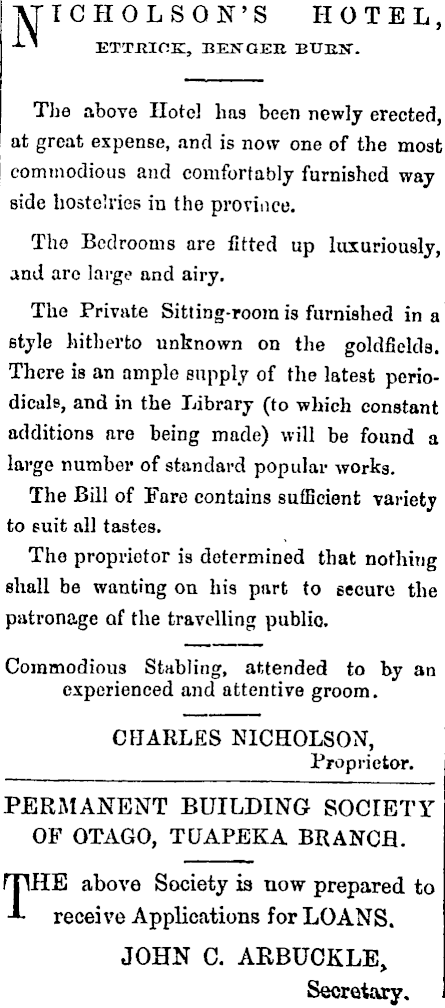 NICHOLSON'S HOTEL,
ETTRICK, BENGER BURN.

The above Hotel has been newly erected, at great expense, and is now one of the most commodious and comfortably furnished way side hostelries in the province.

The Bedrooms are fitted up luxuriously, and are large and airy.

The Private Sitting-room is furnished in a style hitherto unknown on the goldfields. There is an ample supply of the latest periodicals, and in the Library (to which constant additions are being made) will be found a large number of standard popular works.

The Bill of Fare contains sufficient variety to suit all tastes.

The proprietor is determined that nothing shall be wanting on his part to secure the patronage of the travelling public.

Commodious Stabling, attended to by an experienced and attentive groom.

CHARLES NICHOLSON,
Proprietor.

PERMANENT BUILDING SOCIETY OF OTAGO, TUAPEKA BRANCH.

THE above Society is now prepared to receive Applications for LOANS.

JOHN C. ARBUCKLE,
Secretary.